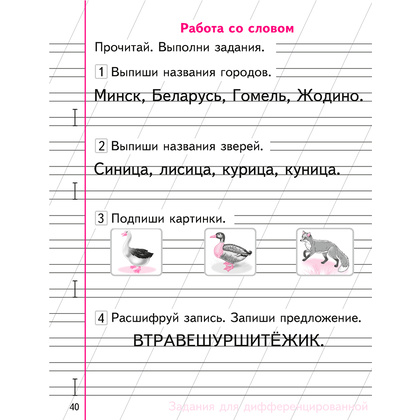 Работа со словом

Прочитай. Выполни задания.

1 Выпиши названия городов.

Минск, Беларусь, Гомель, Жодино.

2 Выпиши названия зверей.

Синица, лисица, курица, куница.

3 Подпиши картинки.

4 Расшифруй запись. Запиши предложение.

ВТРАВЕШУРШИТЁЖИК.

40

Задания для дифференцированной